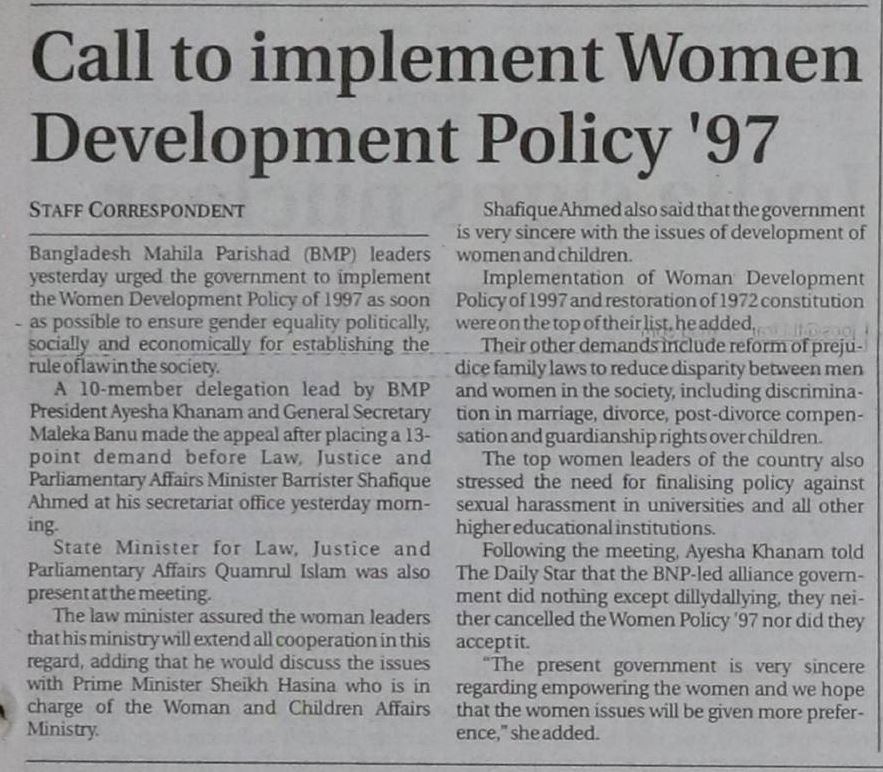 Call to implement Women Development Policy '97

STAFF CORRESPONDENT

Bangladesh Mahila Parishad (BMP) leaders yesterday urged the government to implement the Women Development Policy of 1997 as soon as possible to ensure gender equality politically, socially and economically for establishing the rule of law in the society.

A 10-member delegation lead by BMP President Ayesha Khanam and General Secretary Maleka Banu made the appeal after placing a 13-point demand before Law, Justice and Parliamentary Affairs Minister Barrister Shafique Ahmed at his secretariat office yesterday morning.

State Minister for Law, Justice and Parliamentary Affairs Quamrul Islam was also present at the meeting.

The law minister assured the woman leaders that his ministry will extend all cooperation in this regard, adding that he would discuss the issues with Prime Minister Sheikh Hasina who is in charge of the Woman and Children Affairs Ministry.

Shafique Ahmed also said that the government is very sincere with the issues of development of women and children.

Implementation of Woman Development Policy of 1997 and restoration of 1972 constitution were on the top of their list, he added.

Their other demands include reform of prejudice family laws to reduce disparity between men and women in the society, including discrimination in marriage, divorce, post-divorce compensation and guardianship rights over children.

The top women leaders of the country also stressed the need for finalising policy against sexual harassment in universities and all other higher educational institutions.

Following the meeting, Ayesha Khanam told The Daily Star that the BNP-led alliance government did nothing except dillydallying, they neither cancelled the Women Policy '97 nor did they accept it.

"The present government is very sincere regarding empowering the women and we hope that the women issues will be given more preference," she added.